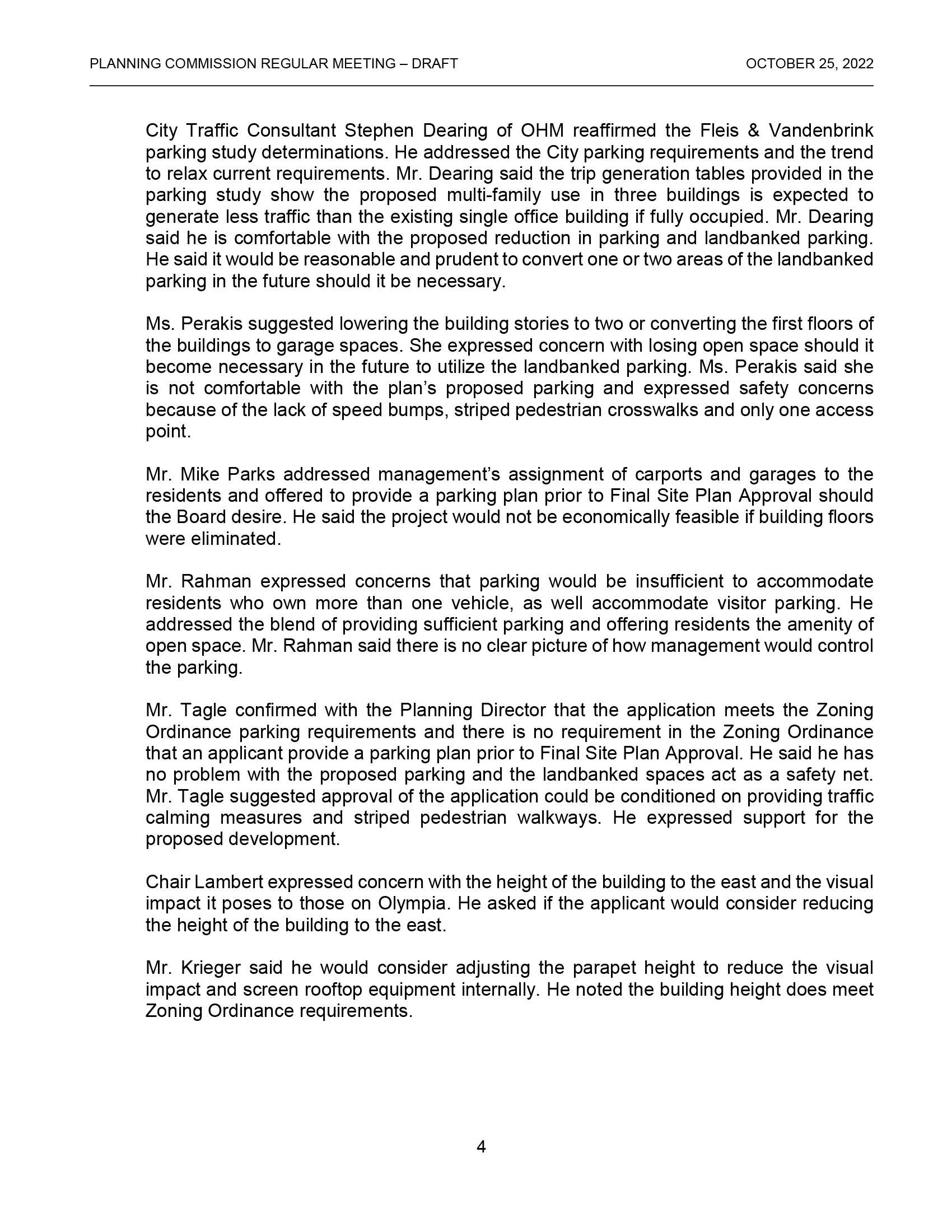 PLANNING COMMISSION REGULAR MEETING – DRAFT	OCTOBER 25, 2022

City Traffic Consultant Stephen Dearing of OHM reaffirmed the Fleis & Vandenbrink parking study determinations. He addressed the City parking requirements and the trend to relax current requirements. Mr. Dearing said the trip generation tables provided in the parking study show the proposed multi-family use in three buildings is expected to generate less traffic than the existing single office building if fully occupied. Mr. Dearing said he is comfortable with the proposed reduction in parking and landbanked parking. He said it would be reasonable and prudent to convert one or two areas of the landbanked parking in the future should it be necessary.

Ms. Perakis suggested lowering the building stories to two or converting the first floors of the buildings to garage spaces. She expressed concern with losing open space should it become necessary in the future to utilize the landbanked parking. Ms. Perakis said she is not comfortable with the plan's proposed parking and expressed safety concerns because of the lack of speed bumps, striped pedestrian crosswalks and only one access point.

Mr. Mike Parks addressed management's assignment of carports and garages to the residents and offered to provide a parking plan prior to Final Site Plan Approval should the Board desire. He said the project would not be economically feasible if building floors were eliminated.

Mr. Rahman expressed concerns that parking would be insufficient to accommodate residents who own more than one vehicle, as well accommodate visitor parking. He addressed the blend of providing sufficient parking and offering residents the amenity of open space. Mr. Rahman said there is no clear picture of how management would control the parking.

Mr. Tagle confirmed with the Planning Director that the application meets the Zoning Ordinance parking requirements and there is no requirement in the Zoning Ordinance that an applicant provide a parking plan prior to Final Site Plan Approval. He said he has no problem with the proposed parking and the landbanked spaces act as a safety net. Mr. Tagle suggested approval of the application could be conditioned on providing traffic calming measures and striped pedestrian walkways. He expressed support for the proposed development.

Chair Lambert expressed concern with the height of the building to the east and the visual impact it poses to those on Olympia. He asked if the applicant would consider reducing the height of the building to the east.

Mr. Krieger said he would consider adjusting the parapet height to reduce the visual impact and screen rooftop equipment internally. He noted the building height does meet Zoning Ordinance requirements.

4